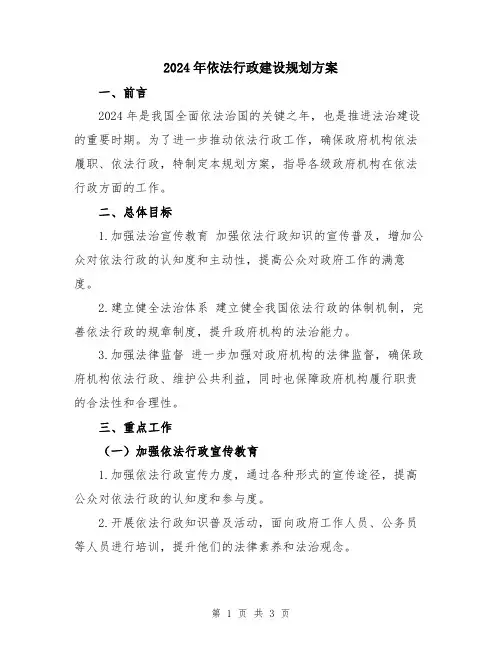 2024年依法行政建设规划方案

一、前言

2024年是我国全面依法治国的关键之年，也是推进法治建设的重要时期。为了进一步推动依法行政工作，确保政府机构依法履职、依法行政，特制定本规划方案，指导各级政府机构在依法行政方面的工作。

二、总体目标

1.加强法治宣传教育 加强依法行政知识的宣传普及，增加公众对依法行政的认知度和主动性，提高公众对政府工作的满意度。

2.建立健全法治体系 建立健全我国依法行政的体制机制，完善依法行政的规章制度，提升政府机构的法治能力。

3.加强法律监督 进一步加强对政府机构的法律监督，确保政府机构依法行政、维护公共利益，同时也保障政府机构履行职责的合法性和合理性。

三、重点工作

（一）加强依法行政宣传教育

1.加强依法行政宣传力度，通过各种形式的宣传途径，提高公众对依法行政的认知度和参与度。

2.开展依法行政知识普及活动，面向政府工作人员、公务员等人员进行培训，提升他们的法律素养和法治观念。

第 1 页 共 3 页